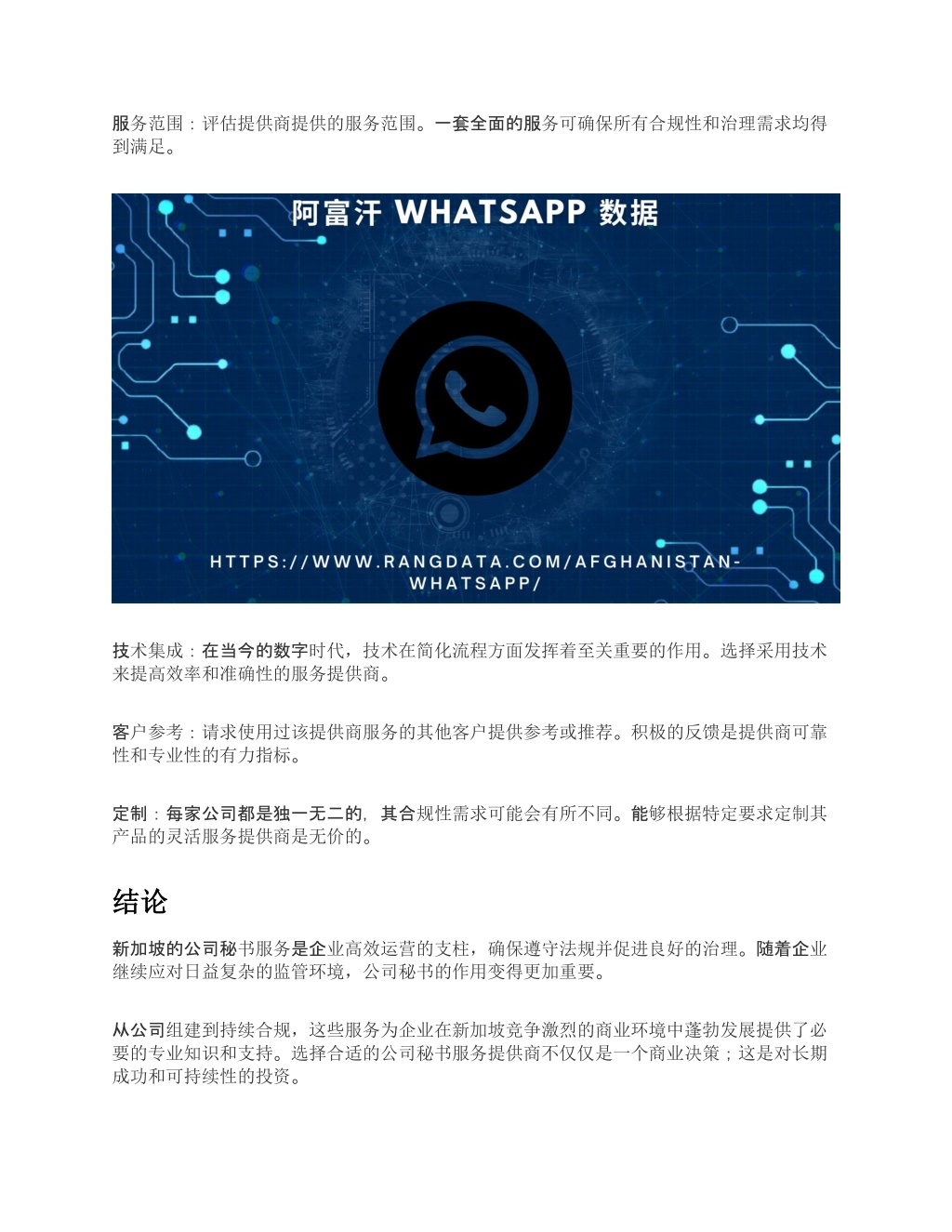 服务范围：评估提供商提供的服务范围。一套全面的服务可确保所有合规性和治理需求均得到满足。

阿富汗 WHATSAPP 数据

HTTPS://WWW.RANGDATA.COM/AFGHANISTAN-WHATSAPP/

技术集成：在当今的数字时代，技术在简化流程方面发挥着至关重要的作用。选择采用技术来提高效率和准确性的服务提供商。

客户参考：请求使用过该提供商服务的其他客户提供参考或推荐。积极的反馈是提供商可靠性和专业性的有力指标。

定制：每家公司都是独一无二的，其合规性需求可能会有所不同。能够根据特定要求定制其产品的灵活服务提供商是无价的。

结论

新加坡的公司秘书服务是企业高效运营的支柱，确保遵守法规并促进良好的治理。随着企业继续应对日益复杂的监管环境，公司秘书的作用变得更加重要。

从公司组建到持续合规，这些服务为企业在新加坡竞争激烈的商业环境中蓬勃发展提供了必要的专业知识和支持。选择合适的公司秘书服务提供商不仅仅是一个商业决策；这是对长期成功和可持续性的投资。